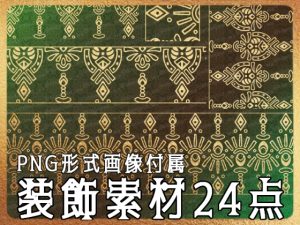 PNG形式画像付属
装飾素材24点